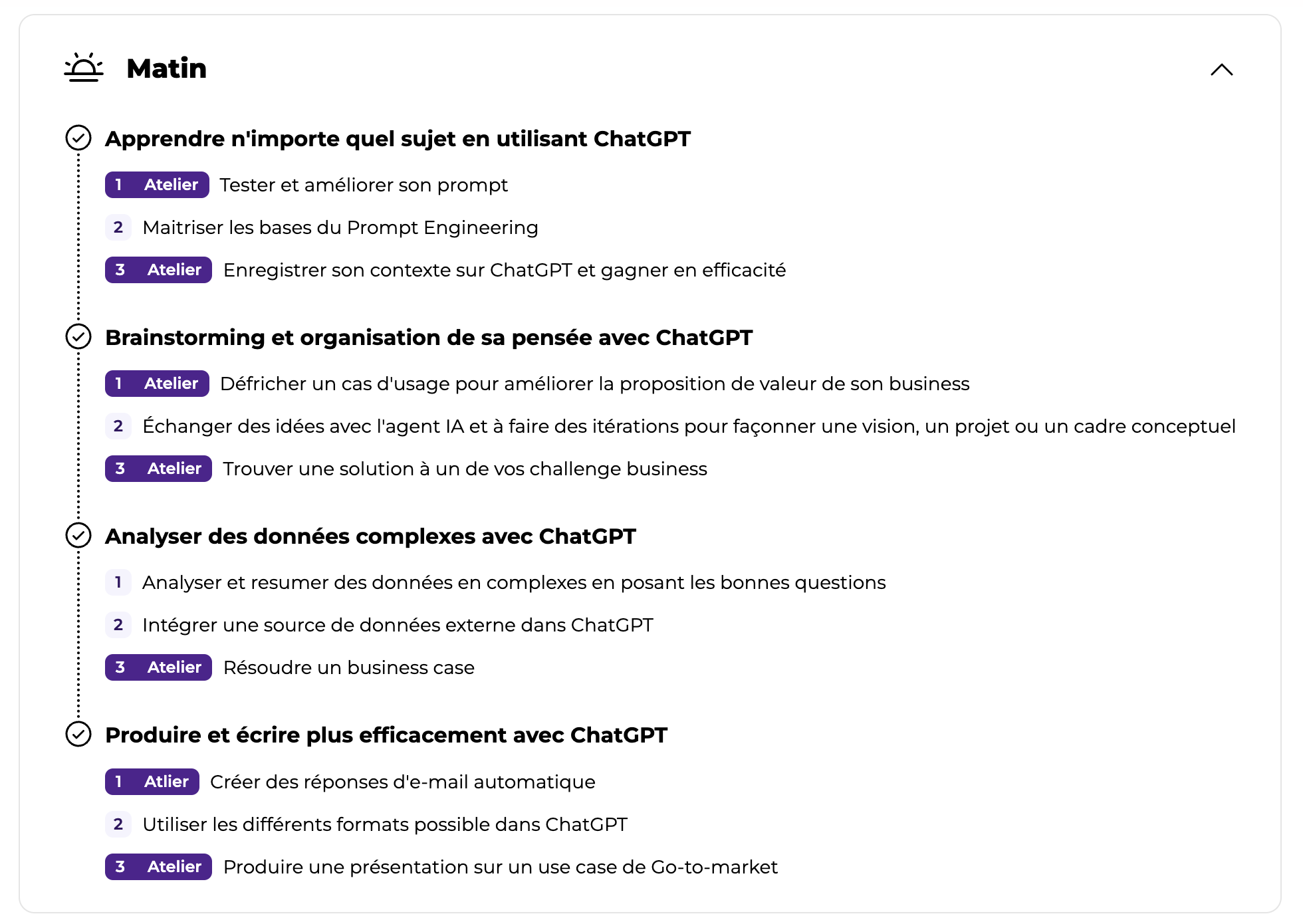 Matin

Apprendre n'importe quel sujet en utilisant ChatGPT

1 Atelier Tester et améliorer son prompt

2 Maitriser les bases du Prompt Engineering

3 Atelier Enregistrer son contexte sur ChatGPT et gagner en efficacité

Brainstorming et organisation de sa pensée avec ChatGPT

1 Atelier Défricher un cas d'usage pour améliorer la proposition de valeur de son business

2 Échanger des idées avec l'agent IA et à faire des itérations pour façonner une vision, un projet ou un cadre conceptuel

3 Atelier Trouver une solution à un de vos challenge business

Analyser des données complexes avec ChatGPT

1 Analyser et resumer des données en complexes en posant les bonnes questions

2 Intégrer une source de données externe dans ChatGPT

3 Atelier Résoudre un business case

Produire et écrire plus efficacement avec ChatGPT

1 Atlier Créer des réponses d'e-mail automatique

2 Utiliser les différents formats possible dans ChatGPT

3 Atelier Produire une présentation sur un use case de Go-to-market